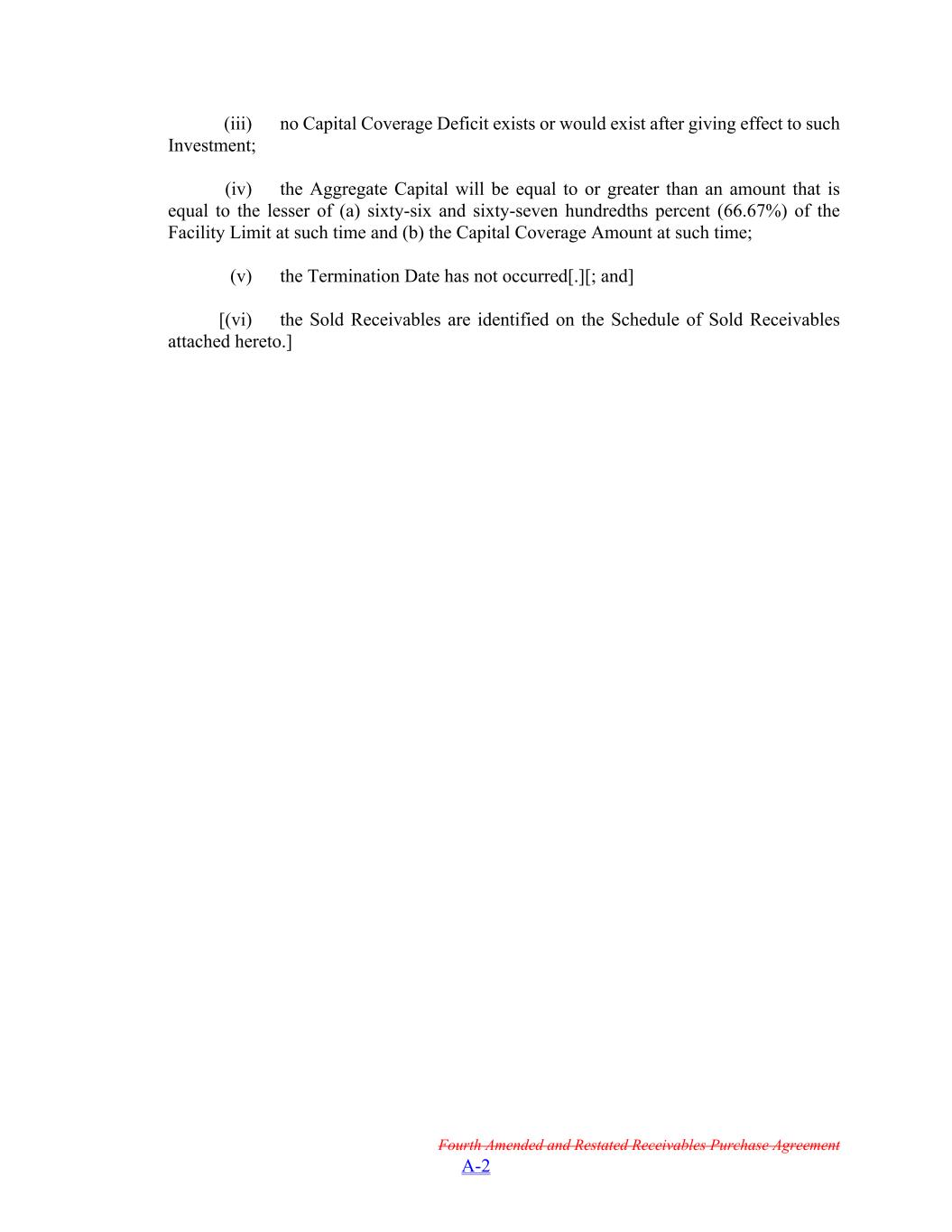 (iii) no Capital Coverage Deficit exists or would exist after giving effect to such Investment;

(iv) the Aggregate Capital will be equal to or greater than an amount that is equal to the lesser of (a) sixty-six and sixty-seven hundredths percent (66.67%) of the Facility Limit at such time and (b) the Capital Coverage Amount at such time;

(v) the Termination Date has not occurred[.][; and]

[(vi) the Sold Receivables are identified on the Schedule of Sold Receivables attached hereto.]

Fourth Amended and Restated Receivables Purchase Agreement

A-2